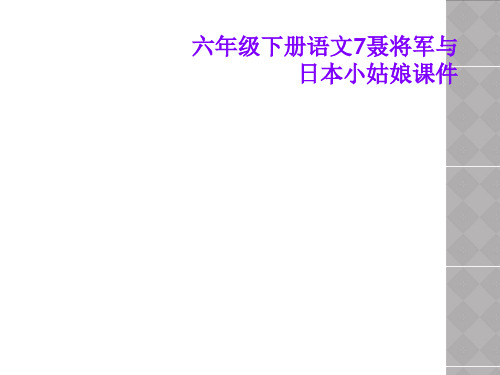 六年级下册语文7聂将军与日本小姑娘课件